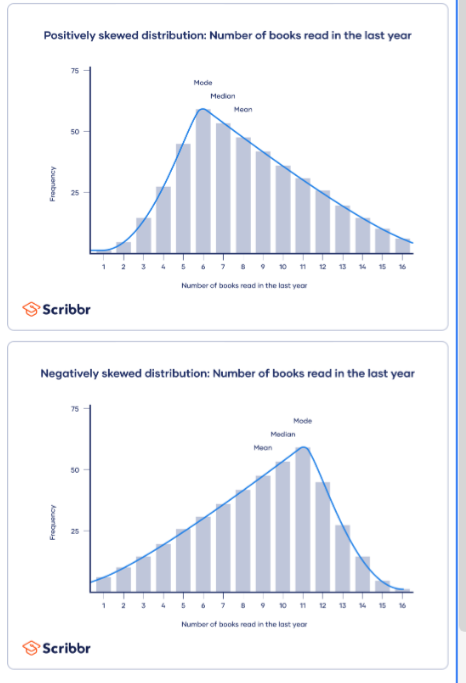 Positively skewed distribution: Number of books read in the last year

75

50

25

Frequency

Mode

Median

Mean

1 2 3 4 5 6 7 8 9 10 11 12 13 14 15 16

Number of books read in the last year

Scribbr

Negatively skewed distribution: Number of books read in the last year

75

50

25

Frequency

Mode

Median

Mean

1 2 3 4 5 6 7 8 9 10 11 12 13 14 15 16

Number of books read in the last year

Scribbr